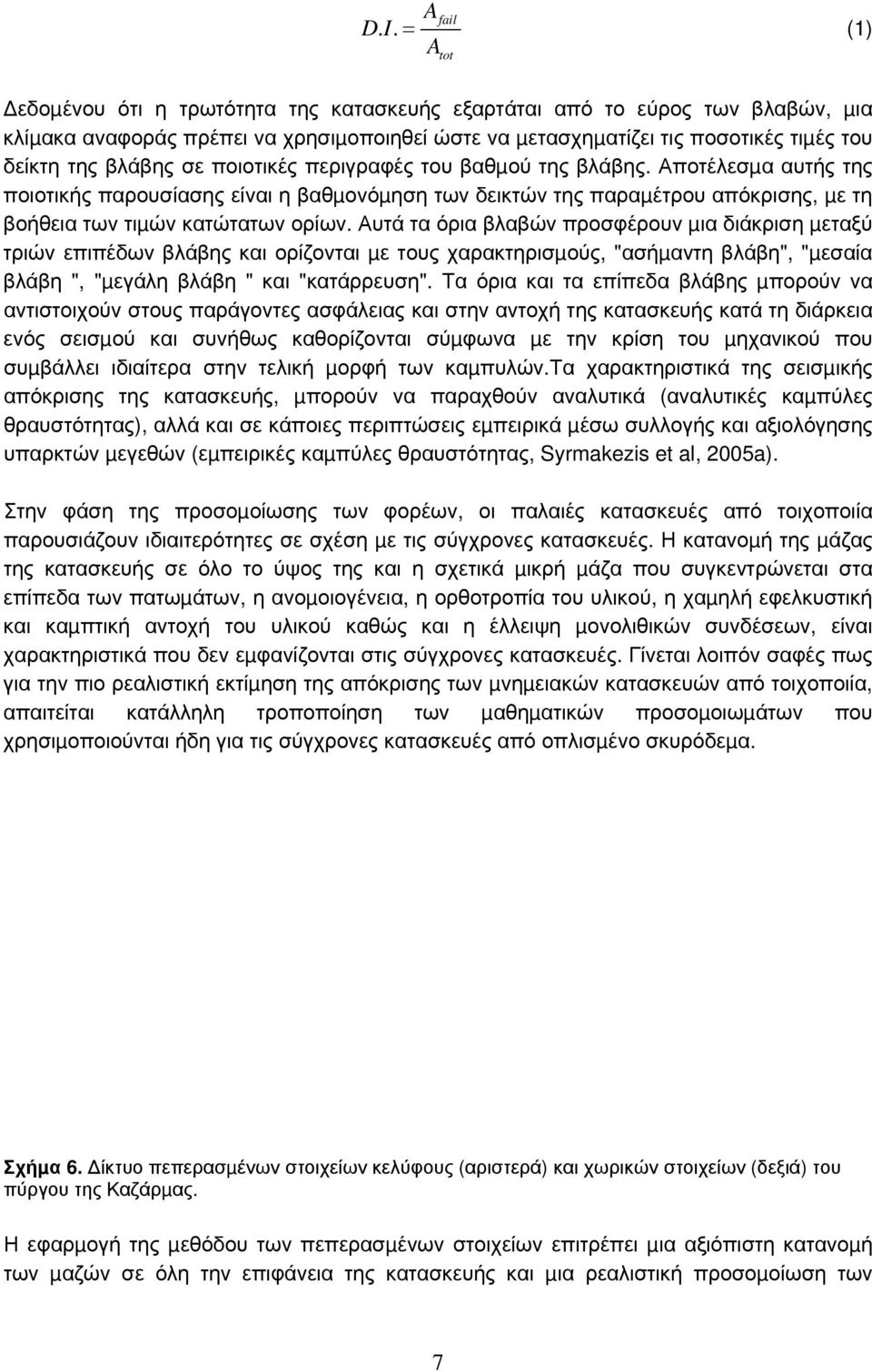 $D.I. = \frac{A_{fail}}{A_{tot}}$ (1)

Δεδομένου ότι η τρωτότητα της κατασκευής εξαρτάται από το εύρος των βλαβών, μια κλίμακα αναφοράς πρέπει να χρησιμοποιηθεί ώστε να μετασχηματίζει τις ποσοτικές τιμές του δείκτη της βλάβης σε ποιοτικές περιγραφές του βαθμού της βλάβης. Αποτέλεσμα αυτής της ποιοτικής παρουσίασης είναι η βαθμονόμηση των δεικτών της παραμέτρου απόκρισης, με τη βοήθεια των τιμών κατώτατων ορίων. Αυτά τα όρια βλαβών προσφέρουν μια διάκριση μεταξύ τριών επιπέδων βλάβης και ορίζονται με τους χαρακτηρισμούς, "ασήμαντη βλάβη", "μεσαία βλάβη ", "μεγάλη βλάβη " και "κατάρρευση". Τα όρια και τα επίπεδα βλάβης μπορούν να αντιστοιχούν στους παράγοντες ασφάλειας και στην αντοχή της κατασκευής κατά τη διάρκεια ενός σεισμού και συνήθως καθορίζονται σύμφωνα με την κρίση του μηχανικού που συμβάλλει ιδιαίτερα στην τελική μορφή των καμπυλών.Τα χαρακτηριστικά της σεισμικής απόκρισης της κατασκευής, μπορούν να παραχθούν αναλυτικά (αναλυτικές καμπύλες θραυστότητας), αλλά και σε κάποιες περιπτώσεις εμπειρικά μέσω συλλογής και αξιολόγησης υπαρκτών μεγεθών (εμπειρικές καμπύλες θραυστότητας, Syrmakezis et al, 2005a).

Στην φάση της προσομοίωσης των φορέων, οι παλαιές κατασκευές από τοιχοποιία παρουσιάζουν ιδιαιτερότητες σε σχέση με τις σύγχρονες κατασκευές. Η κατανομή της μάζας της κατασκευής σε όλο το ύψος της και η σχετικά μικρή μάζα που συγκεντρώνεται στα επίπεδα των πατωμάτων, η ανομοιογένεια, η ορθοτροπία του υλικού, η χαμηλή εφελκυστική και καμπτική αντοχή του υλικού καθώς και η έλλειψη μονολιθικών συνδέσεων, είναι χαρακτηριστικά που δεν εμφανίζονται στις σύγχρονες κατασκευές. Γίνεται λοιπόν σαφές πως για την πιο ρεαλιστική εκτίμηση της απόκρισης των μνημειακών κατασκευών από τοιχοποιία, απαιτείται κατάλληλη τροποποίηση των μαθηματικών προσομοιωμάτων που χρησιμοποιούνται ήδη για τις σύγχρονες κατασκευές από οπλισμένο σκυρόδεμα.

Σχήμα 6. Δίκτυο πεπερασμένων στοιχείων κελύφους (αριστερά) και χωρικών στοιχείων (δεξιά) του πύργου της Καζάρμας.

Η εφαρμογή της μεθόδου των πεπερασμένων στοιχείων επιτρέπει μια αξιόπιστη κατανομή των μαζών σε όλη την επιφάνεια της κατασκευής και μια ρεαλιστική προσομοίωση των

7